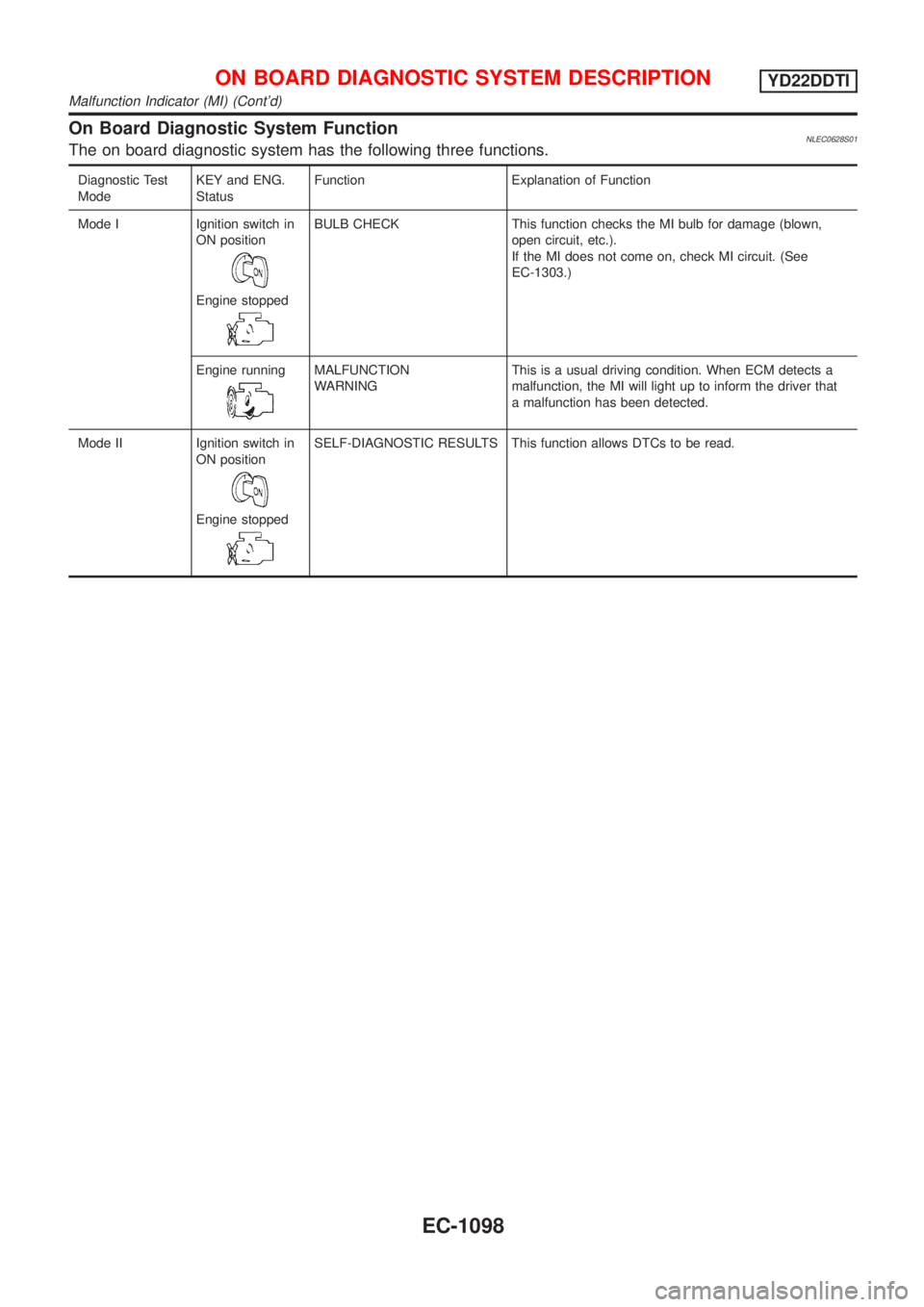 ON BOARD DIAGNOSTIC SYSTEM DESCRIPTION
YD22DDTI
Malfunction Indicator (MI) (Cont'd)

On Board Diagnostic System Function
NLEC0628S01
The on board diagnostic system has the following three functions.

| Diagnostic Test Mode | KEY and ENG. Status | Function | Explanation of Function |
|---|---|---|---|
| Mode I | Ignition switch in ON position ON Engine stopped | BULB CHECK | This function checks the MI bulb for damage (blown, open circuit, etc.). If the MI does not come on, check MI circuit. (See EC-1303.) |
| | Engine running | MALFUNCTION WARNING | This is a usual driving condition. When ECM detects a malfunction, the MI will light up to inform the driver that a malfunction has been detected. |
| Mode II | Ignition switch in ON position ON Engine stopped | SELF-DIAGNOSTIC RESULTS | This function allows DTCs to be read. |

EC-1098

carmanualsonline.info